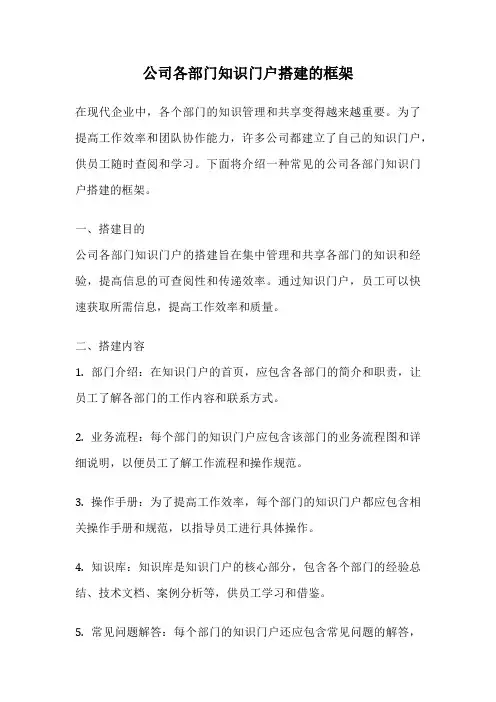 公司各部门知识门户搭建的框架

在现代企业中，各个部门的知识管理和共享变得越来越重要。为了提高工作效率和团队协作能力，许多公司都建立了自己的知识门户，供员工随时查阅和学习。下面将介绍一种常见的公司各部门知识门户搭建的框架。

一、搭建目的

公司各部门知识门户的搭建旨在集中管理和共享各部门的知识和经验，提高信息的可查阅性和传递效率。通过知识门户，员工可以快速获取所需信息，提高工作效率和质量。

二、搭建内容

1. 部门介绍：在知识门户的首页，应包含各部门的简介和职责，让员工了解各部门的工作内容和联系方式。

2. 业务流程：每个部门的知识门户应包含该部门的业务流程图和详细说明，以便员工了解工作流程和操作规范。

3. 操作手册：为了提高工作效率，每个部门的知识门户都应包含相关操作手册和规范，以指导员工进行具体操作。

4. 知识库：知识库是知识门户的核心部分，包含各个部门的经验总结、技术文档、案例分析等，供员工学习和借鉴。

5. 常见问题解答：每个部门的知识门户还应包含常见问题的解答，